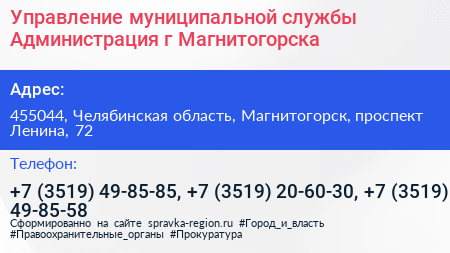 Управление муниципальной службы Администрация г Магнитогорска

Адрес:

455044, Челябинская область, Магнитогорск, проспект Ленина, 72

Телефон:

+7 (3519) 49-85-85, +7 (3519) 20-60-30, +7 (3519) 49-85-58

Сформированно на сайте spravka-region.ru #Город_и_власть #Правоохранительные_органы #Прокуратура